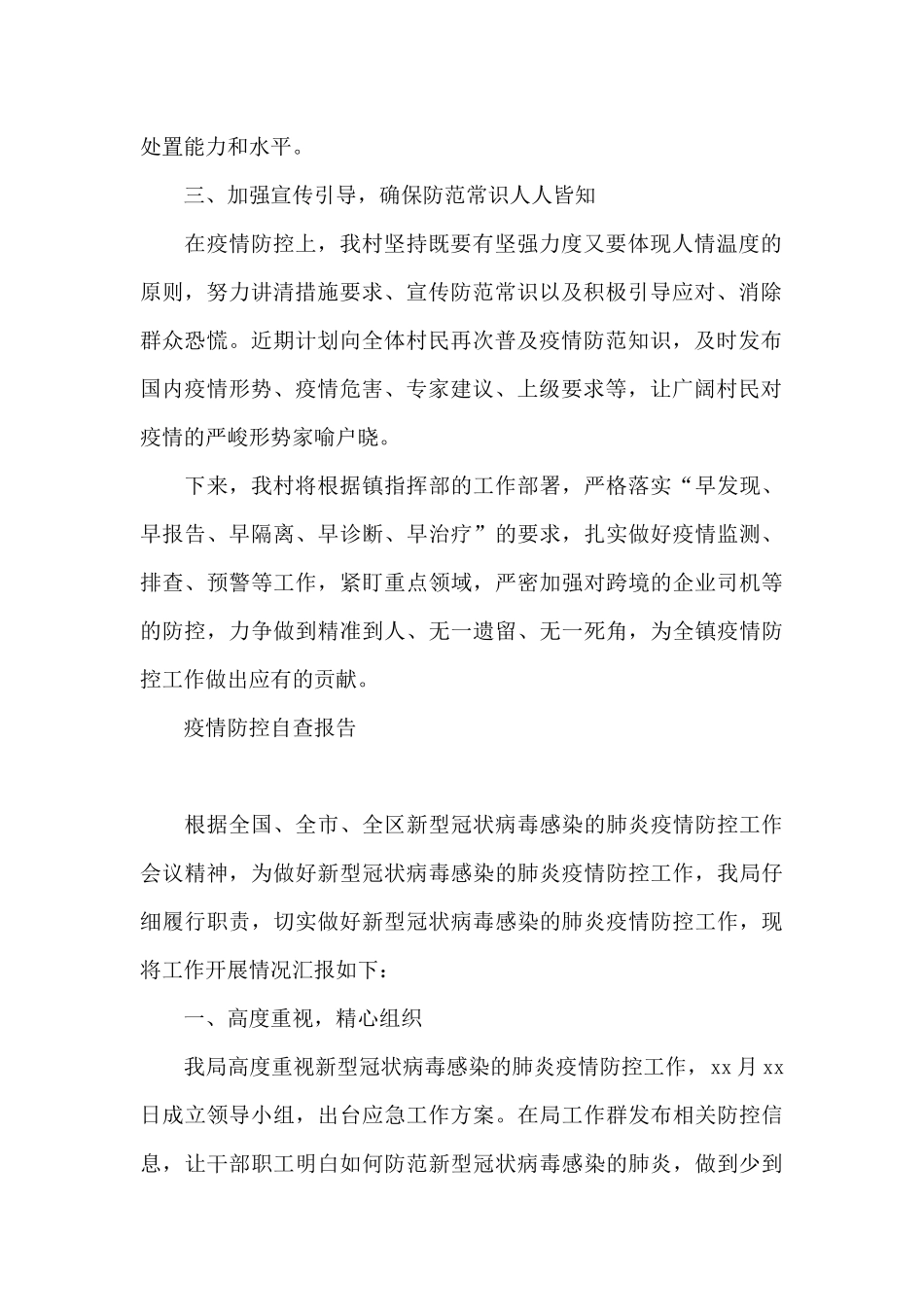 处置能力和水平。

三、加强宣传引导，确保防范常识人人皆知

在疫情防控上，我村坚持既要有坚强力度又要体现人情温度的原则，努力讲清措施要求、宣传防范常识以及积极引导应对、消除群众恐慌。近期计划向全体村民再次普及疫情防范知识，及时发布国内疫情形势、疫情危害、专家建议、上级要求等，让广阔村民对疫情的严峻形势家喻户晓。

下来，我村将根据镇指挥部的工作部署，严格落实“早发现、早报告、早隔离、早诊断、早治疗”的要求，扎实做好疫情监测、排查、预警等工作，紧盯重点领域，严密加强对跨境的企业司机等的防控，力争做到精准到人、无一遗留、无一死角，为全镇疫情防控工作做出应有的贡献。

疫情防控自查报告

根据全国、全市、全区新型冠状病毒感染的肺炎疫情防控工作会议精神，为做好新型冠状病毒感染的肺炎疫情防控工作，我局仔细履行职责，切实做好新型冠状病毒感染的肺炎疫情防控工作，现将工作开展情况汇报如下：

一、高度重视，精心组织

我局高度重视新型冠状病毒感染的肺炎疫情防控工作，xx 月 xx 日成立领导小组，出台应急工作方案。在局工作群发布相关防控信息，让干部职工明白如何防范新型冠状病毒感染的肺炎，做到少到